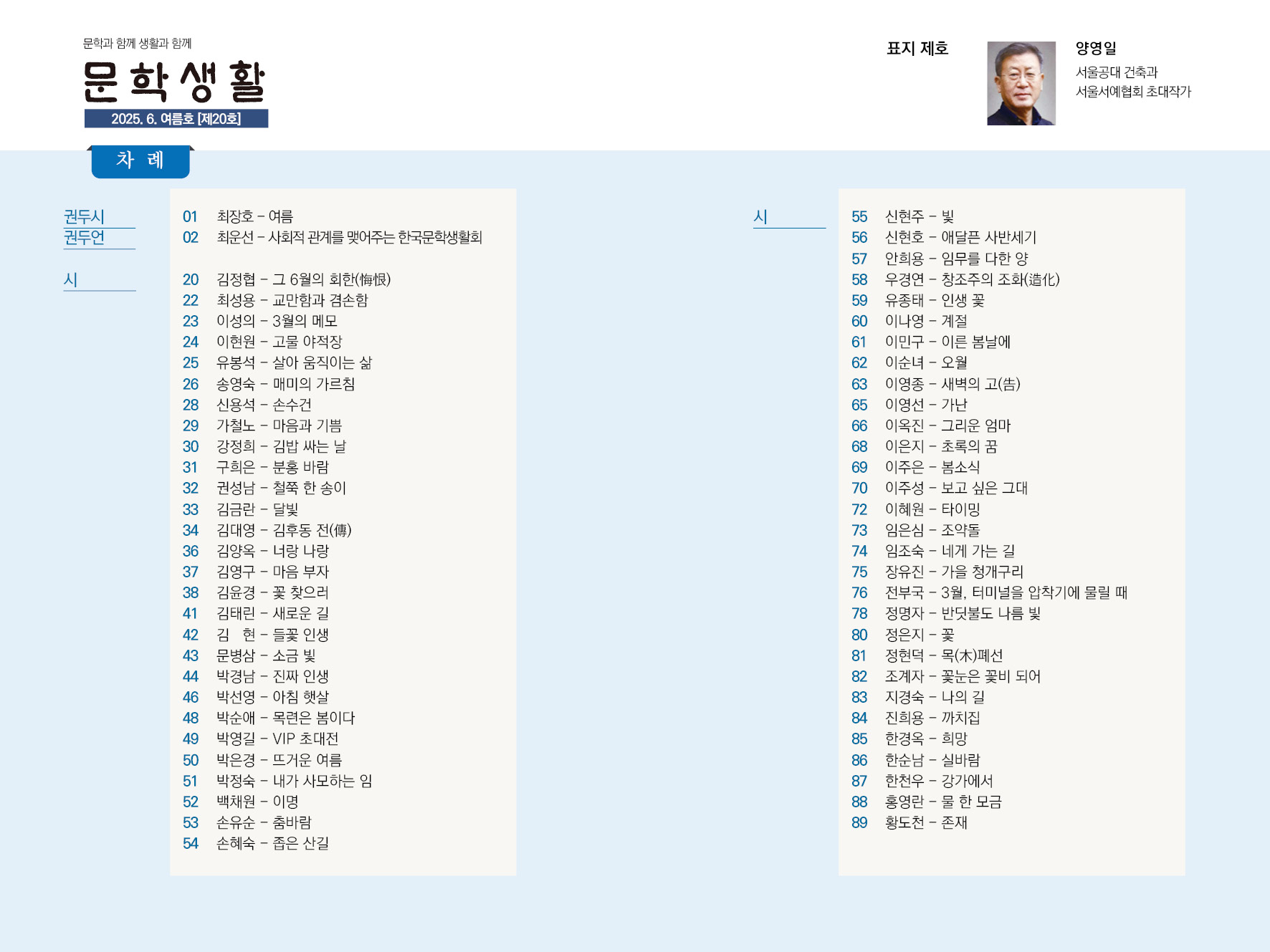 문학과 함께 생활과 함께

문학생활

2025. 6. 여름호 [제20호]

표지 제호

양영일
서울공대 건축과
서울서예협회 초대작가

차 례

권두시
권두언

01 최장호 – 여름
02 최운선 – 사회적 관계를 맺어주는 한국문학생활회

시

20 김정협 – 그 6월의 회한(悔恨)
22 최성용 – 교만함과 겸손함
23 이성의 – 3월의 메모
24 이현원 – 고물 야적장
25 유봉석 – 살아 움직이는 삶
26 송영숙 – 매미의 가르침
28 신용석 – 손수건
29 가철노 – 마음과 기쁨
30 강정희 – 김밥 싸는 날
31 구희은 – 분홍 바람
32 권성남 – 철쭉 한 송이
33 김금란 – 달빛
34 김대영 – 김후동 전(傳)
36 김양옥 – 너랑 나랑
37 김영구 – 마음 부자
38 김윤경 – 꽃 찾으러
41 김태린 – 새로운 길
42 김 현 – 들꽃 인생
43 문병삼 – 소금 빛
44 박경남 – 진짜 인생
46 박선영 – 아침 햇살
48 박순애 – 목련은 봄이다
49 박영길 – VIP 초대전
50 박은경 – 뜨거운 여름
51 박정숙 – 내가 사모하는 임
52 백채원 – 이명
53 손유순 – 춤바람
54 손혜숙 – 좁은 산길

시

55 신현주 – 빛
56 신현호 – 애달픈 사반세기
57 안희용 – 임무를 다한 양
58 우경연 – 창조주의 조화(造化)
59 유종태 – 인생 꽃
60 이나영 – 계절
61 이민구 – 이른 봄날에
62 이순녀 – 오월
63 이영종 – 새벽의 고(告)
65 이영선 – 가난
66 이옥진 – 그리운 엄마
68 이은지 – 초록의 꿈
69 이주은 – 봄소식
70 이주성 – 보고 싶은 그대
72 이혜원 – 타이밍
73 임은심 – 조약돌
74 임조숙 – 네게 가는 길
75 장유진 – 가을 청개구리
76 전부국 – 3월, 터미널을 압착기에 물릴 때
78 정명자 – 반딧불도 나름 빛
80 정은지 – 꽃
81 정현덕 – 목(木)폐선
82 조계자 – 꽃눈은 꽃비 되어
83 지경숙 – 나의 길
84 진희용 – 까치집
85 한경옥 – 희망
86 한순남 – 실바람
87 한천우 – 강가에서
88 홍영란 – 물 한 모금
89 황도천 – 존재